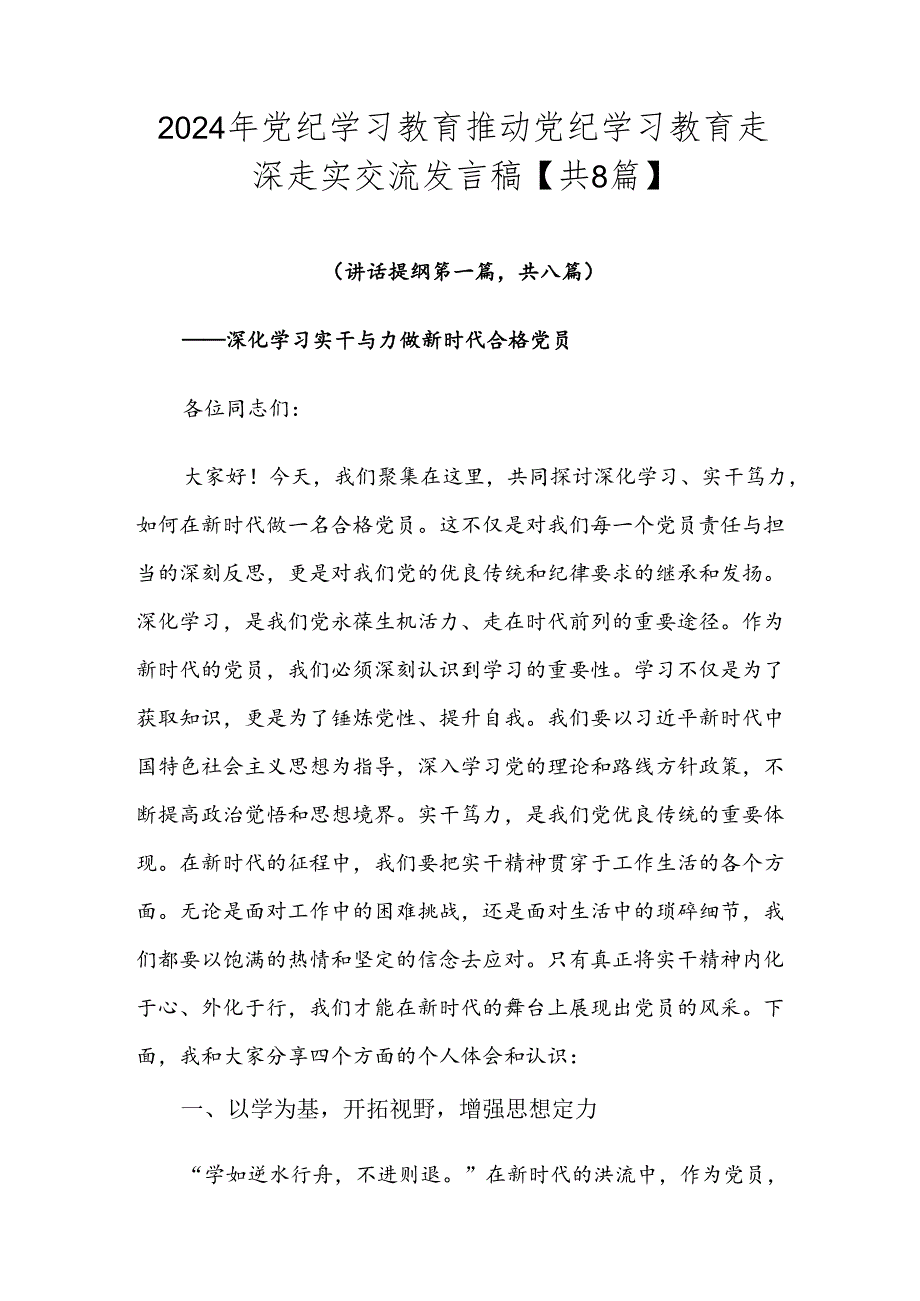 2024年党纪学习教育推动党纪学习教育走深走实交流发言稿【共8篇】

（讲话提纲第一篇，共八篇）

——深化学习实干与力做新时代合格党员

各位同志们：

大家好！今天，我们聚集在这里，共同探讨深化学习、实干笃力，如何在新时代做一名合格党员。这不仅是对我们每一个党员责任与担当的深刻反思，更是对我们党的优良传统和纪律要求的继承和发扬。深化学习，是我们党永葆生机活力、走在时代前列的重要途径。作为新时代的党员，我们必须深刻认识到学习的重要性。学习不仅是为了获取知识，更是为了锤炼党性、提升自我。我们要以习近平新时代中国特色社会主义思想为指导，深入学习党的理论和路线方针政策，不断提高政治觉悟和思想境界。实干笃力，是我们党优良传统的重要体现。在新时代的征程中，我们要把实干精神贯穿于工作生活的各个方面。无论是面对工作中的困难挑战，还是面对生活中的琐碎细节，我们都要以饱满的热情和坚定的信念去应对。只有真正将实干精神内化于心、外化于行，我们才能在新时代的舞台上展现出党员的风采。下面，我和大家分享四个方面的个人体会和认识：

一、以学为基，开拓视野，增强思想定力

“学如逆水行舟，不进则退。”在新时代的洪流中，作为党员，